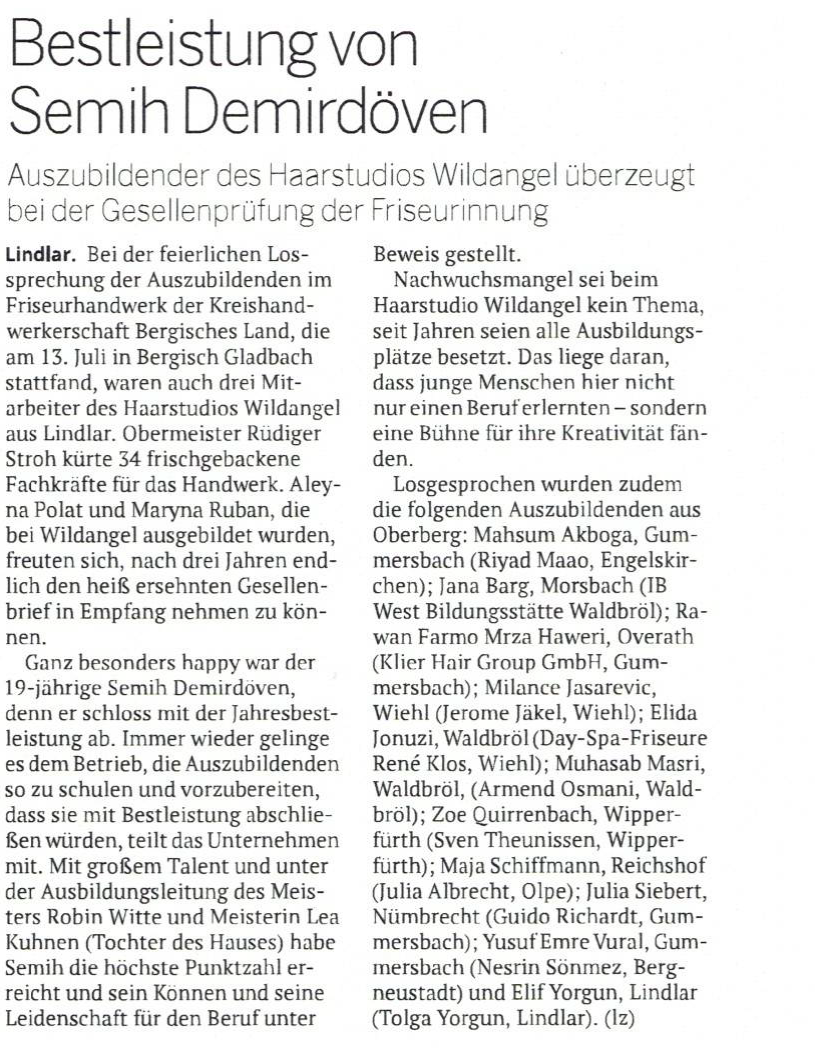 Bestleistung von Semih Demirdöven

Auszubildender des Haarstudios Wildangel überzeugt bei der Gesellenprüfung der Friseurinnung

Lindlar. Bei der feierlichen Lossprechung der Auszubildenden im Friseurhandwerk der Kreishandwerkerschaft Bergisches Land, die am 13. Juli in Bergisch Gladbach stattfand, waren auch drei Mitarbeiter des Haarstudios Wildangel aus Lindlar. Obermeister Rüdiger Stroh kürte 34 frischgebackene Fachkräfte für das Handwerk. Aleyna Polat und Maryna Ruban, die bei Wildangel ausgebildet wurden, freuten sich, nach drei Jahren endlich den heiß ersehnten Gesellenbrief in Empfang nehmen zu können.

Ganz besonders happy war der 19-jährige Semih Demirdöven, denn er schloss mit der Jahresbestleistung ab. Immer wieder gelinge es dem Betrieb, die Auszubildenden so zu schulen und vorzubereiten, dass sie mit Bestleistung abschließen würden, teilt das Unternehmen mit. Mit großem Talent und unter der Ausbildungsleitung des Meisters Robin Witte und Meisterin Lea Kuhnen (Tochter des Hauses) habe Semih die höchste Punktzahl erreicht und sein Können und seine Leidenschaft für den Beruf unter Beweis gestellt.

Nachwuchsmangel sei beim Haarstudio Wildangel kein Thema, seit Jahren seien alle Ausbildungsplätze besetzt. Das liege daran, dass junge Menschen hier nicht nur einen Beruf erlernten – sondern eine Bühne für ihre Kreativität fänden.

Losgesprochen wurden zudem die folgenden Auszubildenden aus Oberberg: Mahsum Akboga, Gummersbach (Riyad Maao, Engelskirchen); Jana Barg, Morsbach (IB West Bildungsstätte Waldbröl); Rawan Farmo Mrza Haweri, Overath (Klier Hair Group GmbH, Gummersbach); Milance Jasarevic, Wiehl (Jerome Jäkel, Wiehl); Elida Jonuzi, Waldbröl (Day-Spa-Friseure René Klos, Wiehl); Muhasab Masri, Waldbröl, (Armend Osmani, Waldbröl); Zoe Quirrenbach, Wipperfürth (Sven Theunissen, Wipperfürth); Maja Schiffmann, Reichshof (Julia Albrecht, Olpe); Julia Siebert, Nümbrecht (Guido Richardt, Gummersbach); Yusuf Emre Vural, Gummersbach (Nesrin Sönmez, Bergneustadt) und Elif Yorgun, Lindlar (Tolga Yorgun, Lindlar). (lz)